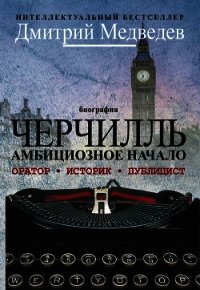 ИНТЕЛЛЕКТУАЛЬНЫЙ БЕСТСЕЛЛЕР
Дмитрий Медведев

биография
ЧЕРЧИЛЛЬ
АМБИЦИОЗНОЕ НАЧАЛО
ОРАТОР • ИСТОРИК • ПУБЛИЦИСТ

W E R T Y U I O P